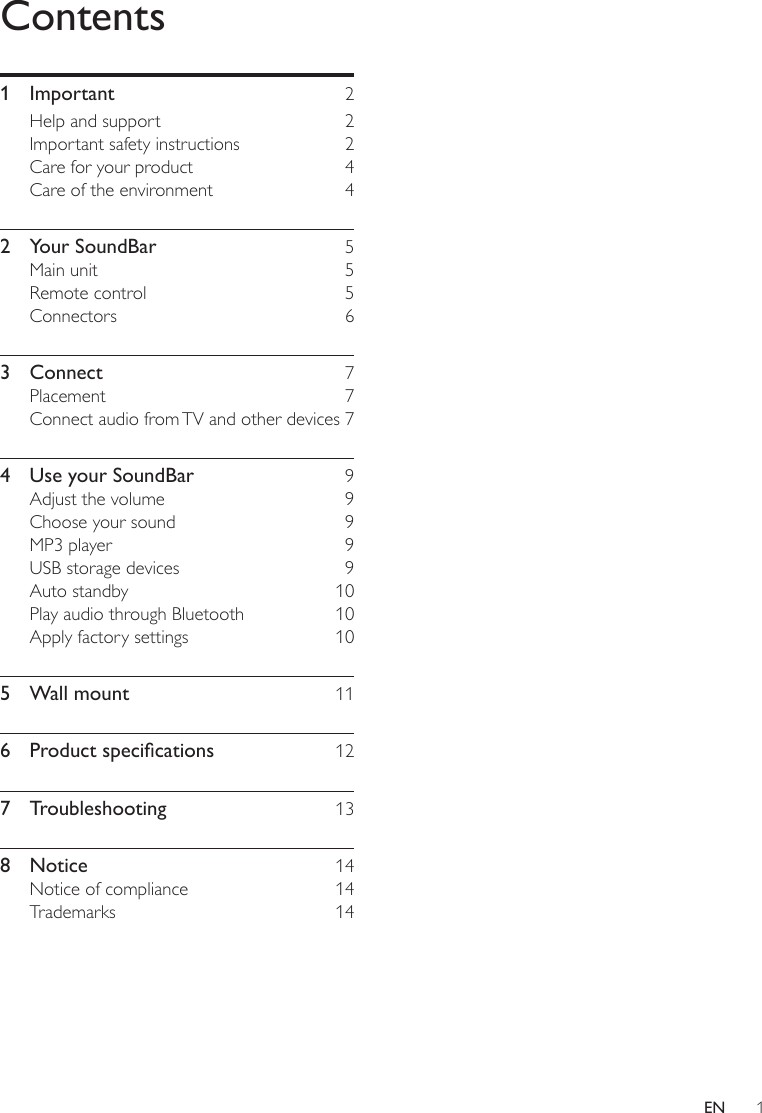 Contents

1 Important 2
Help and support 2
Important safety instructions 2
Care for your product 4
Care of the environment 4

2 Your SoundBar 5
Main unit 5
Remote control 5
Connectors 6

3 Connect 7
Placement 7
Connect audio from TV and other devices 7

4 Use your SoundBar 9
Adjust the volume 9
Choose your sound 9
MP3 player 9
USB storage devices 9
Auto standby 10
Play audio through Bluetooth 10
Apply factory settings 10

5 Wall mount 11

6 Product specifications 12

7 Troubleshooting 13

8 Notice 14
Notice of compliance 14
Trademarks 14

EN 1